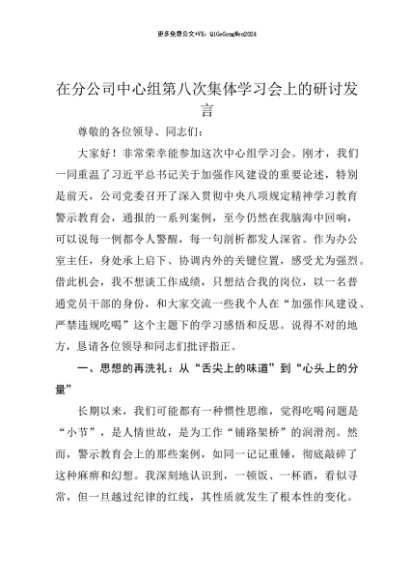 更多免费公文+VX：QiGeGongWen2024

在分公司中心组第八次集体学习会上的研讨发言

尊敬的各位领导、同志们：

大家好！非常荣幸能参加这次中心组学习会。刚才，我们一同重温了习近平总书记关于加强作风建设的重要论述，特别是前天，公司党委召开了深入贯彻中央八项规定精神学习教育警示教育会，通报的一系列案例，至今仍然在我脑海中回响，可以说每一例都令人警醒，每一句剖析都发人深省。作为办公室主任，身处承上启下、协调内外的关键位置，感受尤为强烈。借此机会，我不想谈工作成绩，只想结合我的岗位，以一名普通党员干部的身份，和大家交流一些我个人在“加强作风建设、严禁违规吃喝”这个主题下的学习感悟和反思。说得不对的地方，恳请各位领导和同志们批评指正。

一、思想的再洗礼：从“舌尖上的味道”到“心头上的分量”

长期以来，我们可能都有一种惯性思维，觉得吃喝问题是“小节”，是人情世故，是为工作“铺路架桥”的润滑剂。然而，警示教育会上的那些案例，如同一记记重锤，彻底敲碎了这种麻痹和幻想。我深刻地认识到，一顿饭、一杯酒，看似寻常，但一旦越过纪律的红线，其性质就发生了根本性的变化。